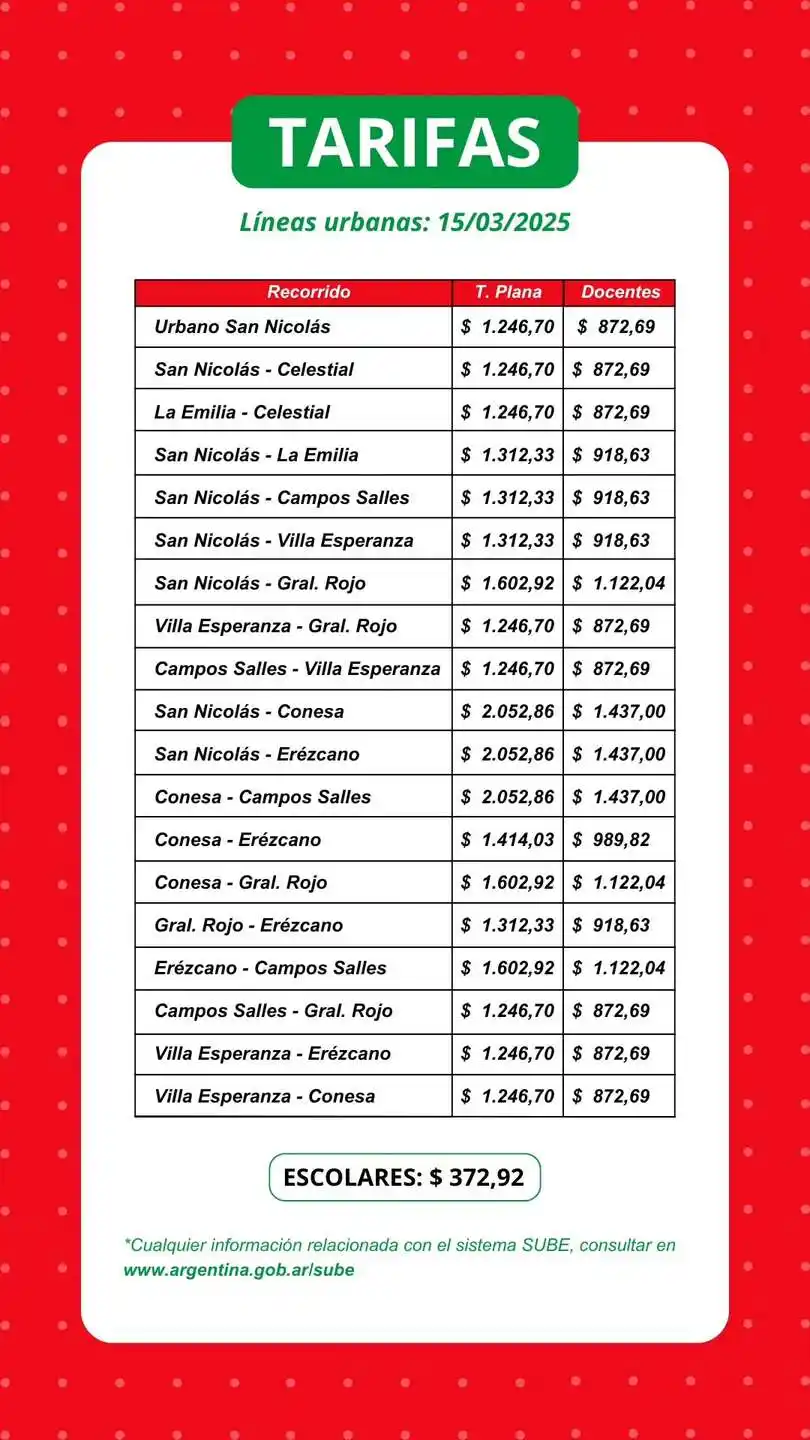 TARIFAS

Líneas urbanas: 15/03/2025

| Recorrido | T. Plana | Docentes |
|---|---|---|
| Urbano San Nicolás | $ 1.246,70 | $ 872,69 |
| San Nicolás - Celestial | $ 1.246,70 | $ 872,69 |
| La Emilia - Celestial | $ 1.246,70 | $ 872,69 |
| San Nicolás - La Emilia | $ 1.312,33 | $ 918,63 |
| San Nicolás - Campos Salles | $ 1.312,33 | $ 918,63 |
| San Nicolás - Villa Esperanza | $ 1.312,33 | $ 918,63 |
| San Nicolás - Gral. Rojo | $ 1.602,92 | $ 1.122,04 |
| Villa Esperanza - Gral. Rojo | $ 1.246,70 | $ 872,69 |
| Campos Salles - Villa Esperanza | $ 1.246,70 | $ 872,69 |
| San Nicolás - Conesa | $ 2.052,86 | $ 1.437,00 |
| San Nicolás - Erézcano | $ 2.052,86 | $ 1.437,00 |
| Conesa - Campos Salles | $ 2.052,86 | $ 1.437,00 |
| Conesa - Erézcano | $ 1.414,03 | $ 989,82 |
| Conesa - Gral. Rojo | $ 1.602,92 | $ 1.122,04 |
| Gral. Rojo - Erézcano | $ 1.312,33 | $ 918,63 |
| Erézcano - Campos Salles | $ 1.602,92 | $ 1.122,04 |
| Campos Salles - Gral. Rojo | $ 1.246,70 | $ 872,69 |
| Villa Esperanza - Erézcano | $ 1.246,70 | $ 872,69 |
| Villa Esperanza - Conesa | $ 1.246,70 | $ 872,69 |

ESCOLARES: $ 372,92

*Cualquier información relacionada con el sistema SUBE, consultar en www.argentina.gob.ar/sube